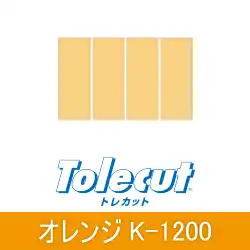 Tolecut®
トレカット

オレンジ K-1200